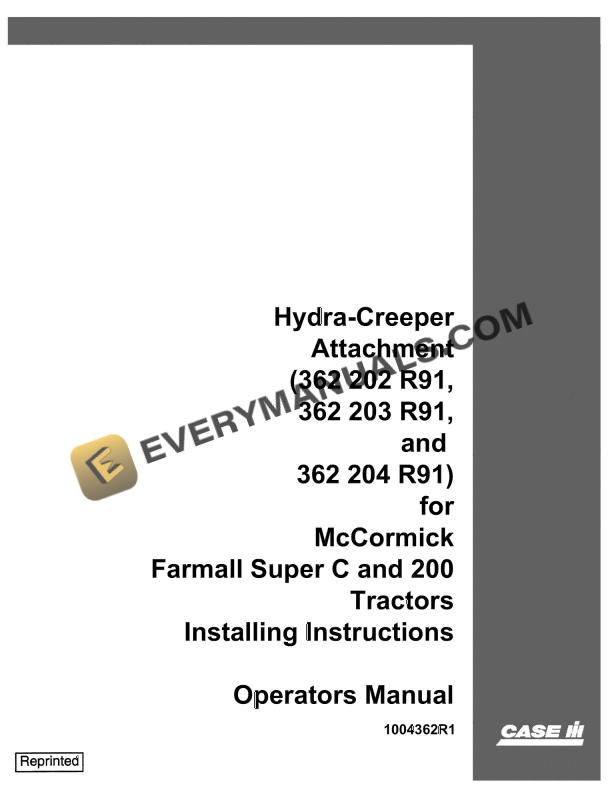 Hydra-Creeper
Attachment
(362 202 R91,
362 203 R91,
and
362 204 R91)
for
McCormick
Farmall Super C and 200
Tractors
Installing Instructions

Operators Manual

1004362R1

CASE IH

Reprinted

EVERYMANUALS.COM